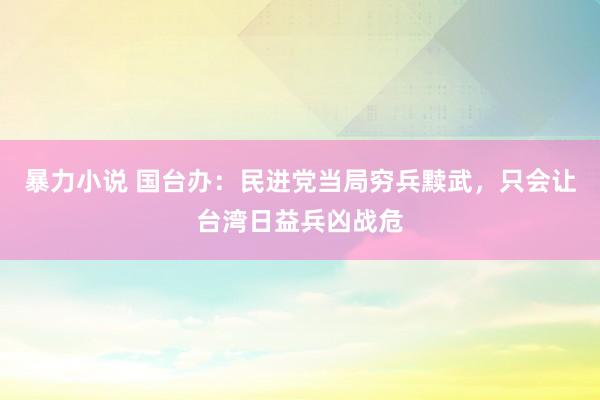 暴力小说 国台办：民进党当局穷兵黩武，只会让台湾日益兵凶战危